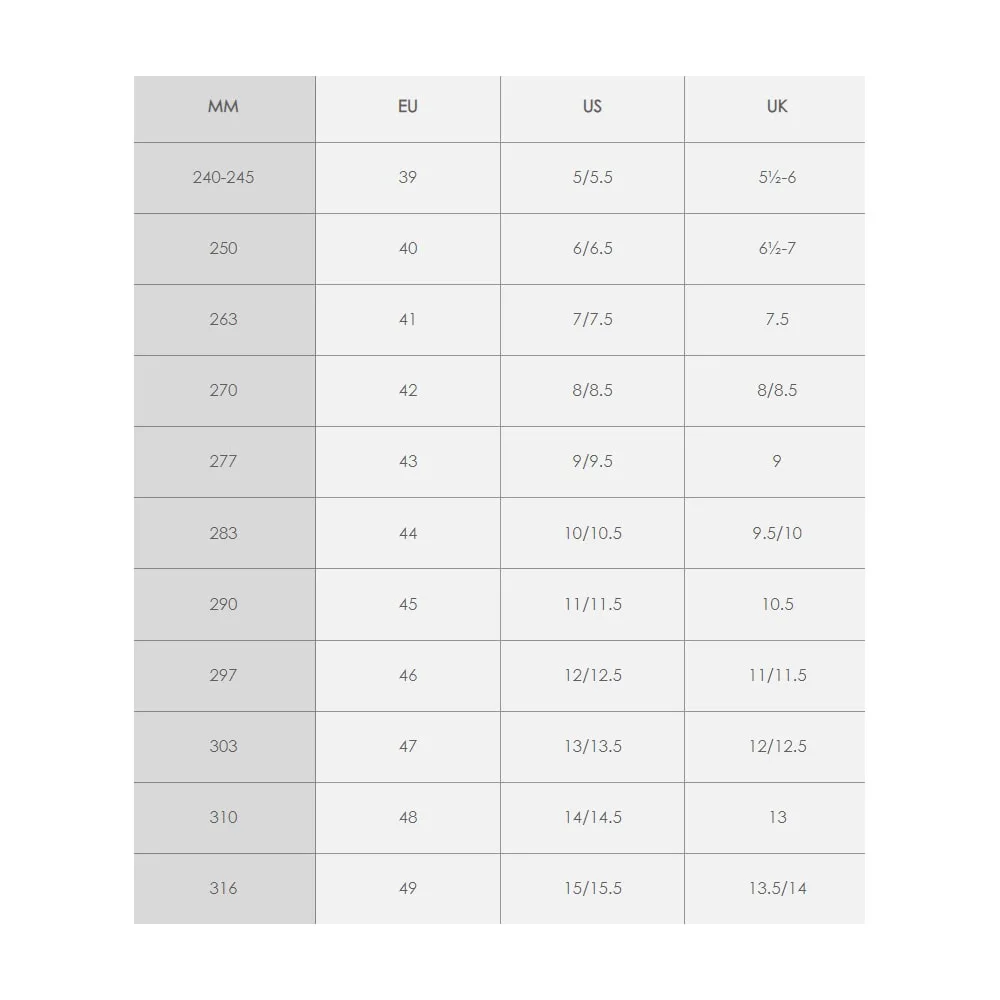 | MM | EU | US | UK |
|---|---|---|---|
| 240-245 | 39 | 5/5.5 | 5½-6 |
| 250 | 40 | 6/6.5 | 6½-7 |
| 263 | 41 | 7/7.5 | 7.5 |
| 270 | 42 | 8/8.5 | 8/8.5 |
| 277 | 43 | 9/9.5 | 9 |
| 283 | 44 | 10/10.5 | 9.5/10 |
| 290 | 45 | 11/11.5 | 10.5 |
| 297 | 46 | 12/12.5 | 11/11.5 |
| 303 | 47 | 13/13.5 | 12/12.5 |
| 310 | 48 | 14/14.5 | 13 |
| 316 | 49 | 15/15.5 | 13.5/14 |